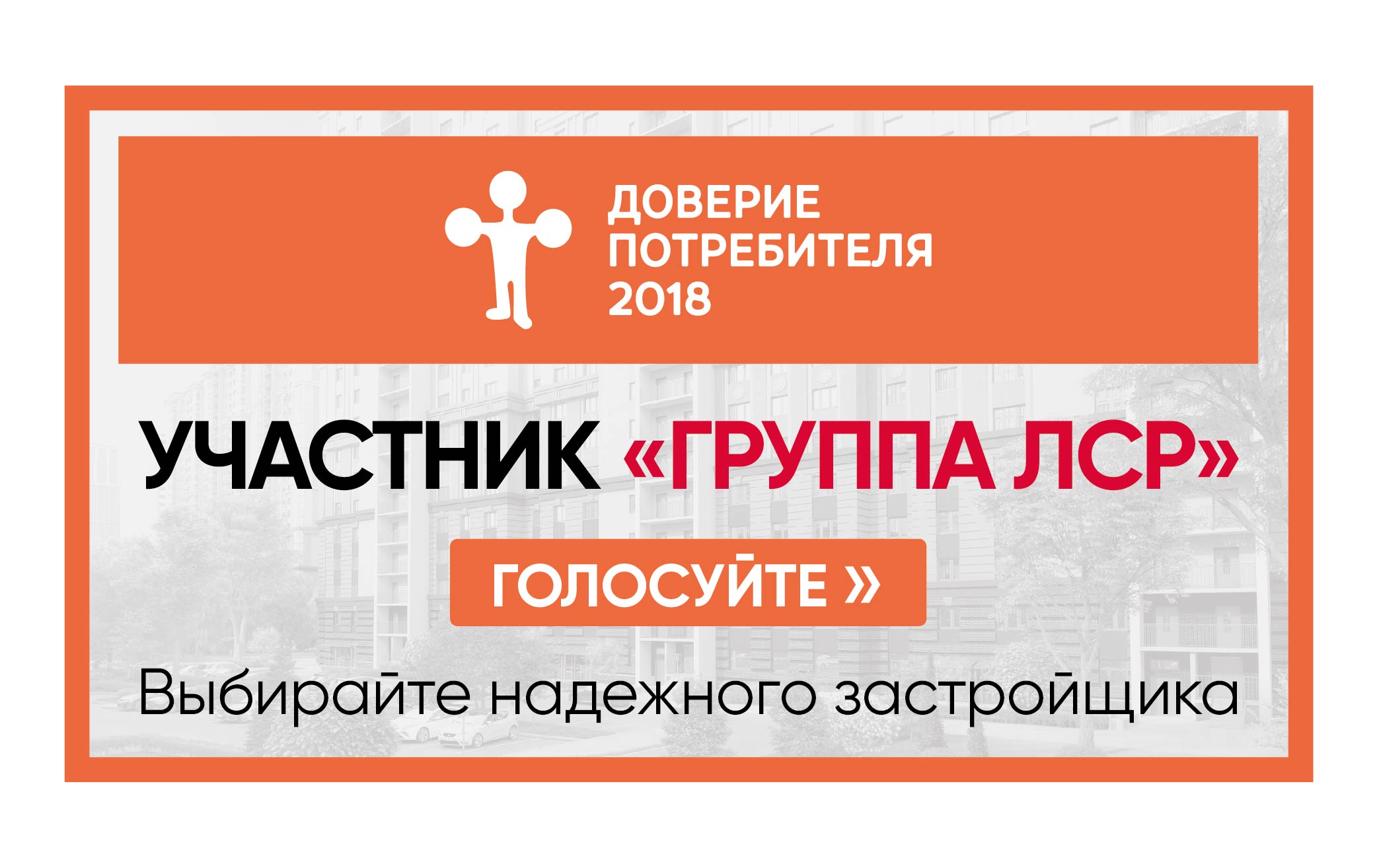 ДОВЕРИЕ
ПОТРЕБИТЕЛЯ
2018

УЧАСТНИК «ГРУППА ЛСР»

ГОЛОСУЙТЕ »

Выбирайте надежного застройщика